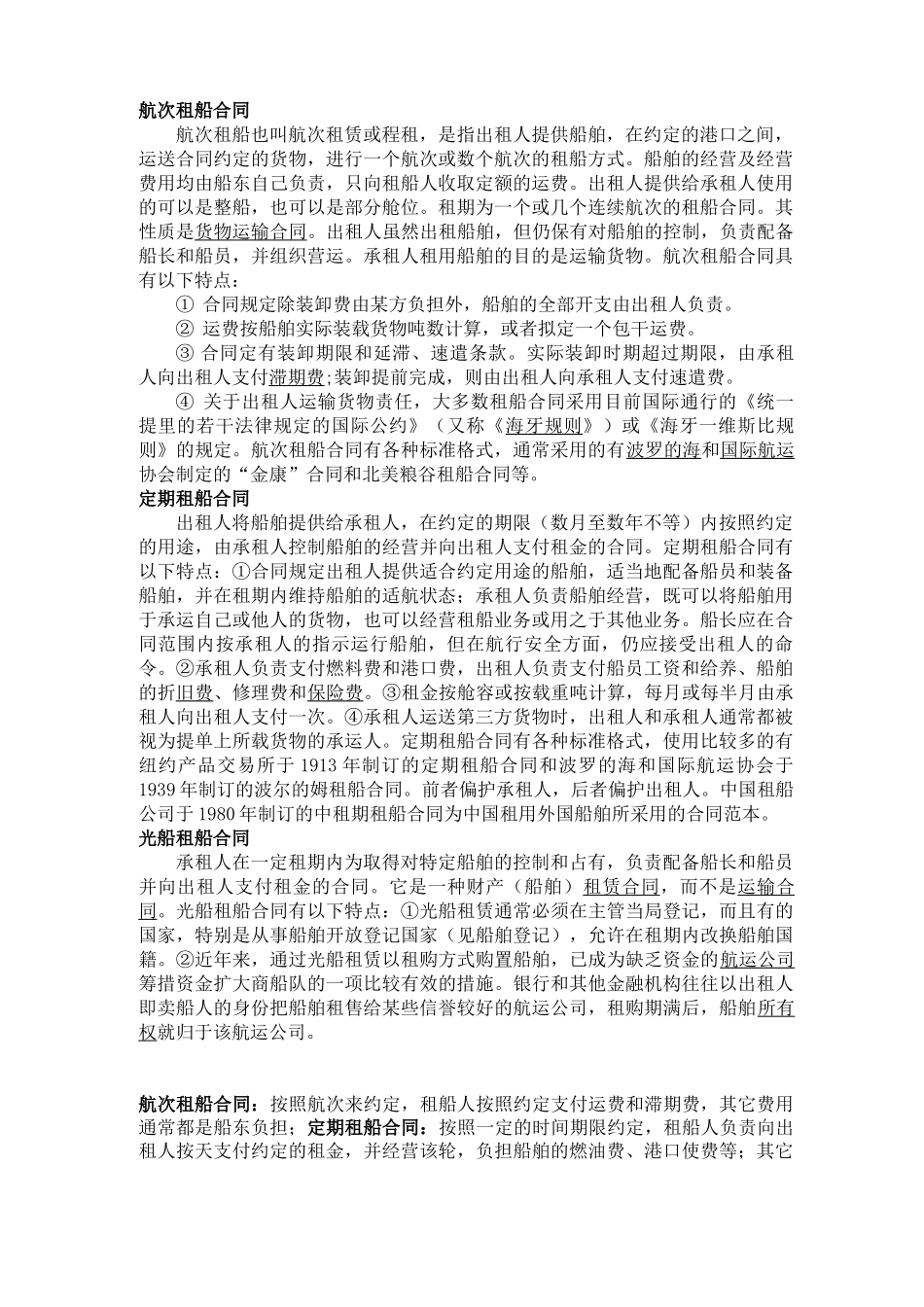 航次租船合同

航次租船也叫航次租赁或程租，是指出租人提供船舶，在约定的港口之间，运送合同约定的货物，进行一个航次或数个航次的租船方式。船舶的经营及经营费用均由船东自己负责，只向租船人收取定额的运费。出租人提供给承租人使用的可以是整船，也可以是部分舱位。租期为一个或几个连续航次的租船合同。其性质是货物运输合同。出租人虽然出租船舶，但仍保有对船舶的控制，负责配备船长和船员，并组织营运。承租人租用船舶的目的是运输货物。航次租船合同具有以下特点：

① 合同规定除装卸费由某方负担外，船舶的全部开支由出租人负责。

② 运费按船舶实际装载货物吨数计算，或者拟定一个包干运费。

③ 合同定有装卸期限和延滞、速遣条款。实际装卸时期超过期限，由承租人向出租人支付滞期费;装卸提前完成，则由出租人向承租人支付速遣费。

④ 关于出租人运输货物责任，大多数租船合同采用目前国际通行的《统一提里的若干法律规定的国际公约》（又称《海牙规则》）或《海牙一维斯比规则》的规定。航次租船合同有各种标准格式，通常采用的有波罗的海和国际航运协会制定的“金康”合同和北美粮谷租船合同等。

定期租船合同

出租人将船舶提供给承租人，在约定的期限（数月至数年不等）内按照约定的用途，由承租人控制船舶的经营并向出租人支付租金的合同。定期租船合同有以下特点：①合同规定出租人提供适合约定用途的船舶，适当地配备船员和装备船舶，并在租期内维持船舶的适航状态；承租人负责船舶经营，既可以将船舶用于承运自己或他人的货物，也可以经营租船业务或用之于其他业务。船长应在合同范围内按承租人的指示运行船舶，但在航行安全方面，仍应接受出租人的命令。②承租人负责支付燃料费和港口费，出租人负责支付船员工资和给养、船舶的折旧费、修理费和保险费。③租金按舱容或按载重吨计算，每月或每半月由承租人向出租人支付一次。④承租人运送第三方货物时，出租人和承租人通常都被视为提单上所载货物的承运人。定期租船合同有各种标准格式，使用比较多的有纽约产品交易所于 1913 年制订的定期租船合同和波罗的海和国际航运协会于 1939 年制订的波尔的姆租船合同。前者偏护承租人，后者偏护出租人。中国租船公司于 1980 年制订的中租期租船合同为中国租用外国船舶所采用的合同范本。

光船租船合同

承租人在一定租期内为取得对特定船舶的控制和占有，负责配备船长和船员并向出租人支付租金的合同。它是一种财产（船舶）租赁合同，而不是运输合同。光船租船合同有以下特点：①光船租赁通常必须在主管当局登记，而且有的国家，特别是从事船舶开放登记国家（见船舶登记），允许在租期内改换船舶国籍。②近年来，通过光船租赁以租购方式购置船舶，已成为缺乏资金的航运公司筹措资金扩大商船队的一项比较有效的措施。银行和其他金融机构往往以出租人即卖船人的身份把船舶租售给某些信誉较好的航运公司，租购期满后，船舶所有权就归于该航运公司。

航次租船合同：按照航次来约定，租船人按照约定支付运费和滞期费，其它费用通常都是船东负担；定期租船合同：按照一定的时间期限约定，租船人负责向出租人按天支付约定的租金，并经营该轮，负担船舶的燃油费、港口使费等；其它